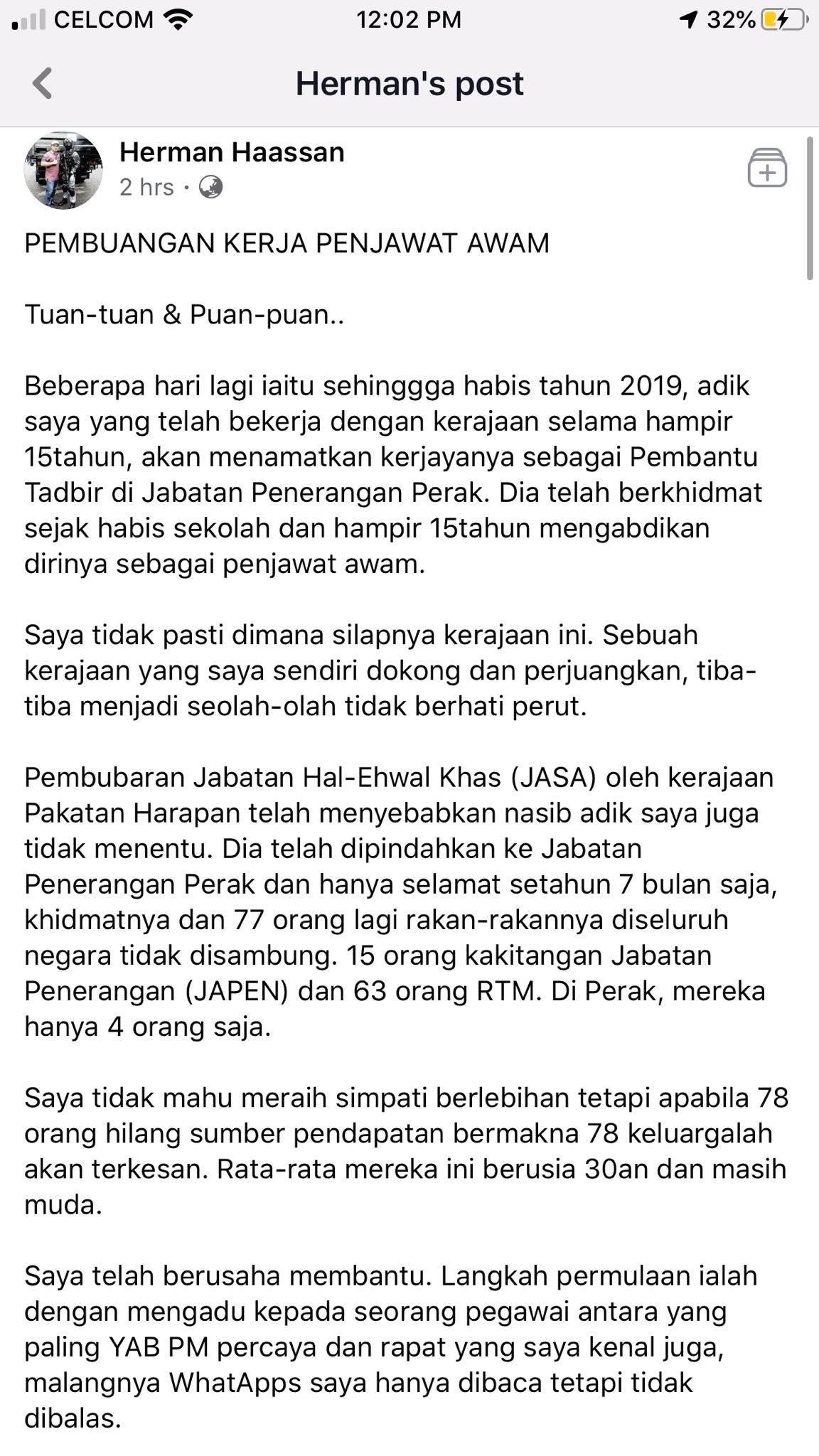 CELCOM 12:02 PM 32%

Herman's post

Herman Haassan
2 hrs ·

PEMBUANGAN KERJA PENJAWAT AWAM

Tuan-tuan & Puan-puan..

Beberapa hari lagi iaitu sehinggga habis tahun 2019, adik saya yang telah bekerja dengan kerajaan selama hampir 15tahun, akan menamatkan kerjayanya sebagai Pembantu Tadbir di Jabatan Penerangan Perak. Dia telah berkhidmat sejak habis sekolah dan hampir 15tahun mengabdikan dirinya sebagai penjawat awam.

Saya tidak pasti dimana silapnya kerajaan ini. Sebuah kerajaan yang saya sendiri dokong dan perjuangkan, tiba-tiba menjadi seolah-olah tidak berhati perut.

Pembubaran Jabatan Hal-Ehwal Khas (JASA) oleh kerajaan Pakatan Harapan telah menyebabkan nasib adik saya juga tidak menentu. Dia telah dipindahkan ke Jabatan Penerangan Perak dan hanya selamat setahun 7 bulan saja, khidmatnya dan 77 orang lagi rakan-rakannya diseluruh negara tidak disambung. 15 orang kakitangan Jabatan Penerangan (JAPEN) dan 63 orang RTM. Di Perak, mereka hanya 4 orang saja.

Saya tidak mahu meraih simpati berlebihan tetapi apabila 78 orang hilang sumber pendapatan bermakna 78 keluargalah akan terkesan. Rata-rata mereka ini berusia 30an dan masih muda.

Saya telah berusaha membantu. Langkah permulaan ialah dengan mengadu kepada seorang pegawai antara yang paling YAB PM percaya dan rapat yang saya kenal juga, malangnya WhatApps saya hanya dibaca tetapi tidak dibalas.